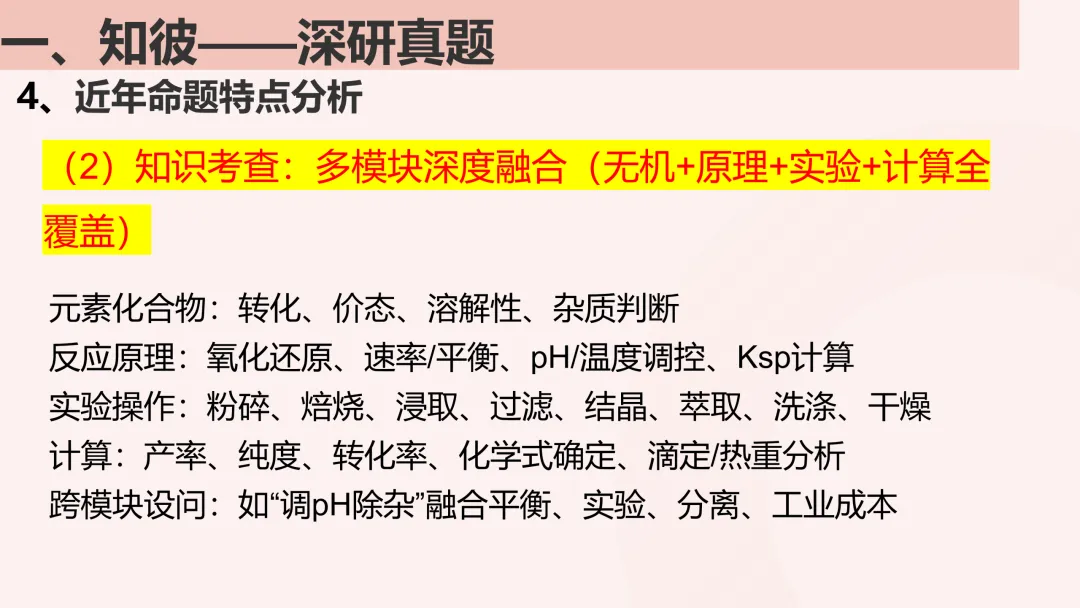 一、知彼——深研真题

4、近年命题特点分析

（2）知识考查：多模块深度融合（无机+原理+实验+计算全覆盖）

元素化合物：转化、价态、溶解性、杂质判断
反应原理：氧化还原、速率/平衡、pH/温度调控、Ksp计算
实验操作：粉碎、焙烧、浸取、过滤、结晶、萃取、洗涤、干燥
计算：产率、纯度、转化率、化学式确定、滴定/热重分析
跨模块设问：如“调pH除杂”融合平衡、实验、分离、工业成本